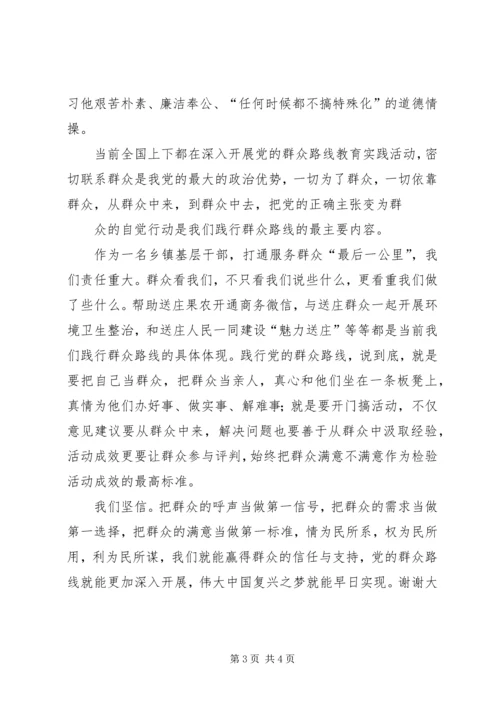 习他艰苦朴素、廉洁奉公、“任何时候都不搞特殊化”的道德情操。

当前全国上下都在深入开展党的群众路线教育实践活动，密切联系群众是我党的最大的政治优势，一切为了群众，一切依靠群众，从群众中来，到群众中去，把党的正确主张变为群

众的自觉行动是我们践行群众路线的最主要内容。

作为一名乡镇基层干部，打通服务群众“最后一公里”，我们责任重大。群众看我们，不只看我们说些什么，更看重我们做了些什么。帮助送庄果农开通商务微信，与送庄群众一起开展环境卫生整治，和送庄人民一同建设“魅力送庄”等等都是当前我们践行群众路线的具体体现。践行党的群众路线，说到底，就是要把自己当群众，把群众当亲人，真心和他们坐在一条板凳上，真情为他们办好事、做实事、解难事；就是要开门搞活动，不仅意见建议要从群众中来，解决问题也要善于从群众中汲取经验，活动成效更要让群众参与评判，始终把群众满意不满意作为检验活动成效的最高标准。

我们坚信。把群众的呼声当做第一信号，把群众的需求当做第一选择，把群众的满意当做第一标准，情为民所系，权为民所用，利为民所谋，我们就能赢得群众的信任与支持，党的群众路线就能更加深入开展，伟大中国复兴之梦就能早日实现。谢谢大

第 3 页 共 4 页